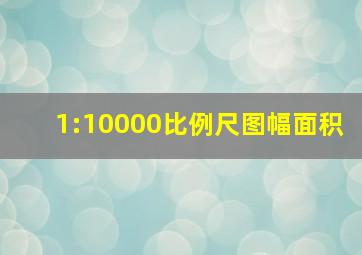 1:10000比例尺图幅面积